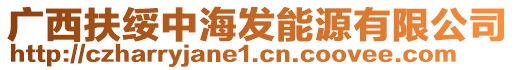 广西扶绥中海发能源有限公司
http://czharryjane1.cn.coovee.com